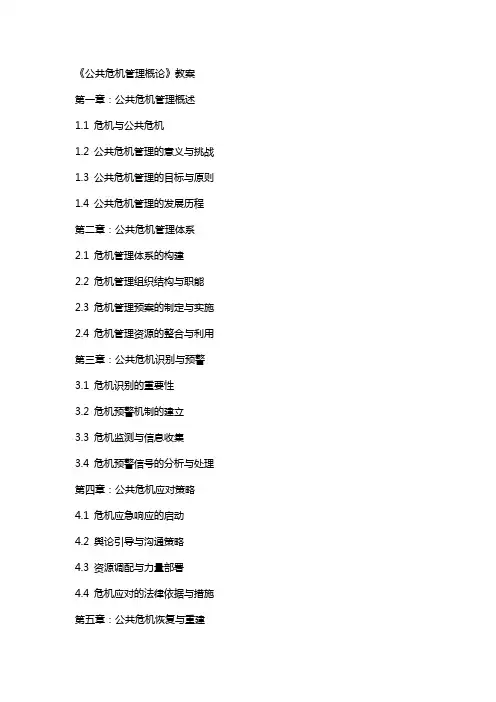 《公共危机管理概论》教案

第一章：公共危机管理概述

1.1 危机与公共危机

1.2 公共危机管理的意义与挑战

1.3 公共危机管理的目标与原则

1.4 公共危机管理的发展历程

第二章：公共危机管理体系

2.1 危机管理体系的构建

2.2 危机管理组织结构与职能

2.3 危机管理预案的制定与实施

2.4 危机管理资源的整合与利用

第三章：公共危机识别与预警

3.1 危机识别的重要性

3.2 危机预警机制的建立

3.3 危机监测与信息收集

3.4 危机预警信号的分析与处理

第四章：公共危机应对策略

4.1 危机应急响应的启动

4.2 舆论引导与沟通策略

4.3 资源调配与力量部署

4.4 危机应对的法律依据与措施

第五章：公共危机恢复与重建